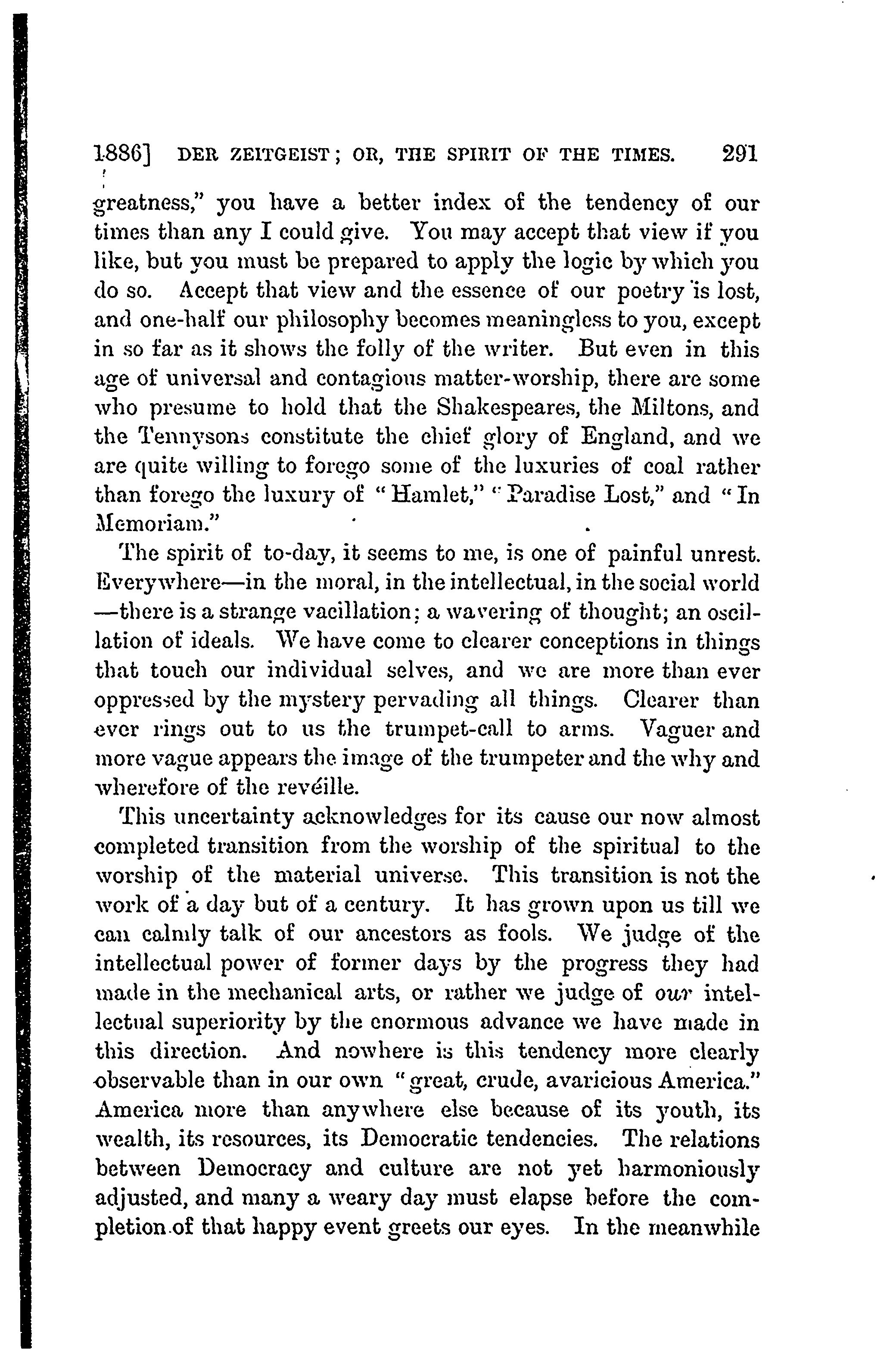 1886] DER ZEITGEIST; OR, THE SPIRIT OF THE TIMES. 291

greatness," you have a better index of the tendency of our times than any I could give. You may accept that view if you like, but you must be prepared to apply the logic by which you do so. Accept that view and the essence of our poetry is lost, and one-half our philosophy becomes meaningless to you, except in so far as it shows the folly of the writer. But even in this age of universal and contagious matter-worship, there are some who presume to hold that the Shakespeares, the Miltons, and the Tennysons constitute the chief glory of England, and we are quite willing to forego some of the luxuries of coal rather than forego the luxury of "Hamlet," "Paradise Lost," and "In Memoriam."

The spirit of to-day, it seems to me, is one of painful unrest. Everywhere—in the moral, in the intellectual, in the social world—there is a strange vacillation; a wavering of thought; an oscillation of ideals. We have come to clearer conceptions in things that touch our individual selves, and we are more than ever oppressed by the mystery pervading all things. Clearer than ever rings out to us the trumpet-call to arms. Vaguer and more vague appears the image of the trumpeter and the why and wherefore of the revéille.

This uncertainty acknowledges for its cause our now almost completed transition from the worship of the spiritual to the worship of the material universe. This transition is not the work of a day but of a century. It has grown upon us till we can calmly talk of our ancestors as fools. We judge of the intellectual power of former days by the progress they had made in the mechanical arts, or rather we judge of our intellectual superiority by the enormous advance we have made in this direction. And nowhere is this tendency more clearly observable than in our own "great, crude, avaricious America." America more than anywhere else because of its youth, its wealth, its resources, its Democratic tendencies. The relations between Democracy and culture are not yet harmoniously adjusted, and many a weary day must elapse before the completion of that happy event greets our eyes. In the meanwhile